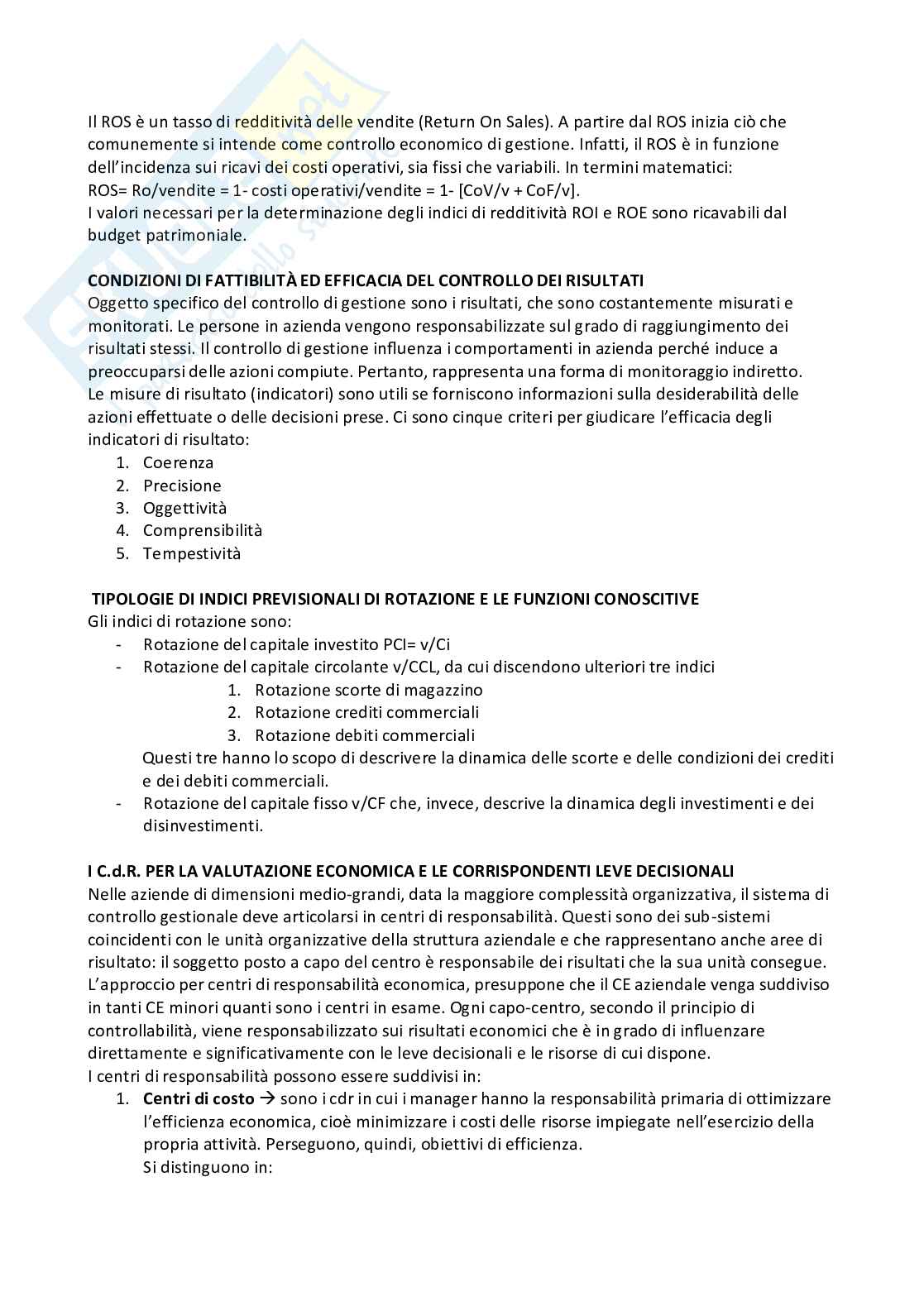 Il ROS è un tasso di redditività delle vendite (Return On Sales). A partire dal ROS inizia ciò che comunemente si intende come controllo economico di gestione. Infatti, il ROS è in funzione dell'incidenza sui ricavi dei costi operativi, sia fissi che variabili. In termini matematici:
ROS= Ro/vendite = 1- costi operativi/vendite = 1- [CoV/v + CoF/v].
I valori necessari per la determinazione degli indici di redditività ROI e ROE sono ricavabili dal budget patrimoniale.

CONDIZIONI DI FATTIBILITÀ ED EFFICACIA DEL CONTROLLO DEI RISULTATI
Oggetto specifico del controllo di gestione sono i risultati, che sono costantemente misurati e monitorati. Le persone in azienda vengono responsabilizzate sul grado di raggiungimento dei risultati stessi. Il controllo di gestione influenza i comportamenti in azienda perché induce a preoccuparsi delle azioni compiute. Pertanto, rappresenta una forma di monitoraggio indiretto.
Le misure di risultato (indicatori) sono utili se forniscono informazioni sulla desiderabilità delle azioni effettuate o delle decisioni prese. Ci sono cinque criteri per giudicare l'efficacia degli indicatori di risultato:
1. Coerenza
2. Precisione
3. Oggettività
4. Comprensibilità
5. Tempestività

TIPOLOGIE DI INDICI PREVISIONALI DI ROTAZIONE E LE FUNZIONI CONOSCITIVE
Gli indici di rotazione sono:
- Rotazione del capitale investito PCI= v/Ci
- Rotazione del capitale circolante v/CCL, da cui discendono ulteriori tre indici
1. Rotazione scorte di magazzino
2. Rotazione crediti commerciali
3. Rotazione debiti commerciali
Questi tre hanno lo scopo di descrivere la dinamica delle scorte e delle condizioni dei crediti e dei debiti commerciali.
- Rotazione del capitale fisso v/CF che, invece, descrive la dinamica degli investimenti e dei disinvestimenti.

I C.d.R. PER LA VALUTAZIONE ECONOMICA E LE CORRISPONDENTI LEVE DECISIONALI
Nelle aziende di dimensioni medio-grandi, data la maggiore complessità organizzativa, il sistema di controllo gestionale deve articolarsi in centri di responsabilità. Questi sono dei sub-sistemi coincidenti con le unità organizzative della struttura aziendale e che rappresentano anche aree di risultato: il soggetto posto a capo del centro è responsabile dei risultati che la sua unità consegue.
L'approccio per centri di responsabilità economica, presuppone che il CE aziendale venga suddiviso in tanti CE minori quanti sono i centri in esame. Ogni capo-centro, secondo il principio di controllabilità, viene responsabilizzato sui risultati economici che è in grado di influenzare direttamente e significativamente con le leve decisionali e le risorse di cui dispone.
I centri di responsabilità possono essere suddivisi in:
1. Centri di costo → sono i cdr in cui i manager hanno la responsabilità primaria di ottimizzare l'efficienza economica, cioè minimizzare i costi delle risorse impiegate nell'esercizio della propria attività. Perseguono, quindi, obiettivi di efficienza.
Si distinguono in: